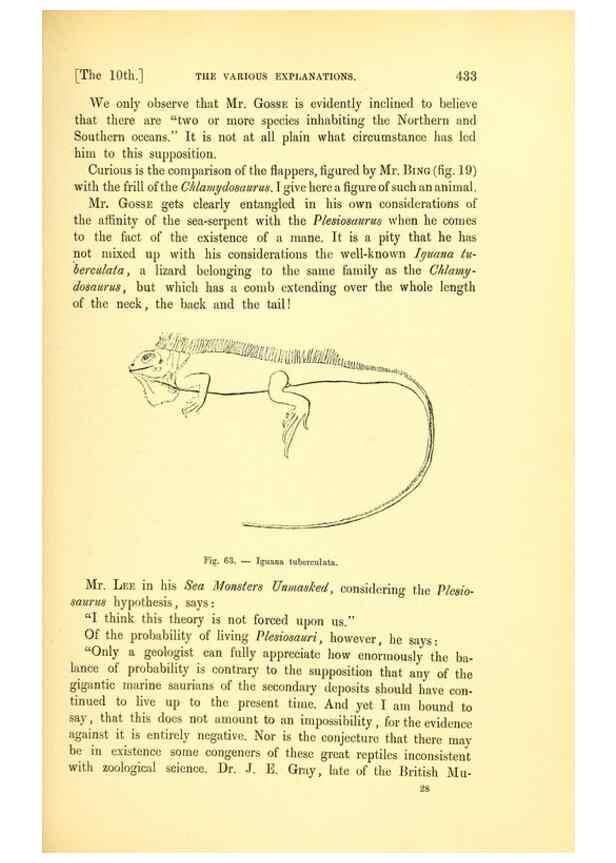 [The 10th.] THE VARIOUS EXPLANATIONS. 433

We only observe that Mr. Gosse is evidently inclined to believe that there are "two or more species inhabiting the Northern and Southern oceans." It is not at all plain what circumstance has led him to this supposition.

Curious is the comparison of the flappers, figured by Mr. Bing (fig. 19) with the frill of the Chlamydosaurus. I give here a figure of such an animal.

Mr. Gosse gets clearly entangled in his own considerations of the affinity of the sea-serpent with the Plesiosaurus when he comes to the fact of the existence of a mane. It is a pity that he has not mixed up with his considerations the well-known Iguana tuberculata, a lizard belonging to the same family as the Chlamydosaurus, but which has a comb extending over the whole length of the neck, the back and the tail!

Fig. 63. — Iguana tuberculata.

Mr. Lee in his Sea Monsters Unmasked, considering the Plesiosaurus hypothesis, says:

"I think this theory is not forced upon us."

Of the probability of living Plesiosauri, however, he says:

"Only a geologist can fully appreciate how enormously the balance of probability is contrary to the supposition that any of the gigantic marine saurians of the secondary deposits should have continued to live up to the present time. And yet I am bound to say, that this does not amount to an impossibility, for the evidence against it is entirely negative. Nor is the conjecture that there may be in existence some congeners of these great reptiles inconsistent with zoological science. Dr. J. E. Gray, late of the British Mu-

28